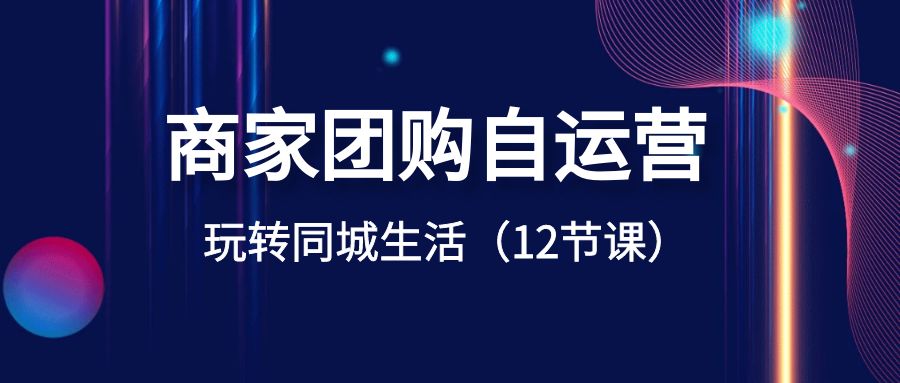 商家团购自运营

玩转同城生活（12节课）